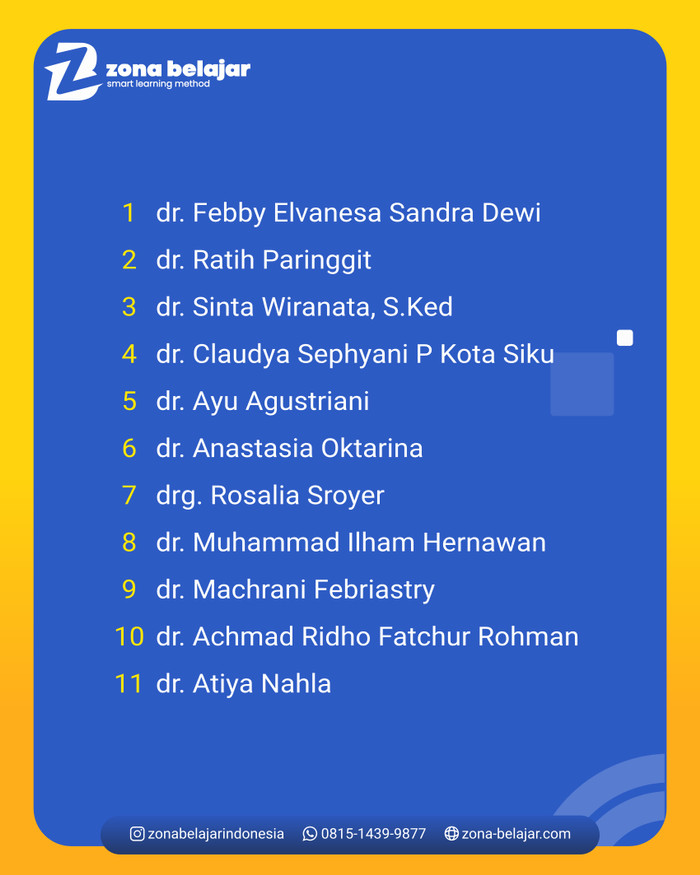 zona belajar
smart learning method

1 dr. Febby Elvanesa Sandra Dewi
2 dr. Ratih Paringgit
3 dr. Sinta Wiranata, S.Ked
4 dr. Claudya Sephyani P Kota Siku
5 dr. Ayu Agustriani
6 dr. Anastasia Oktarina
7 drg. Rosalia Sroyer
8 dr. Muhammad Ilham Hernawan
9 dr. Machrani Febriastry
10 dr. Achmad Ridho Fatchur Rohman
11 dr. Atiya Nahla

zonabelajarindonesia 0815-1439-9877 zona-belajar.com